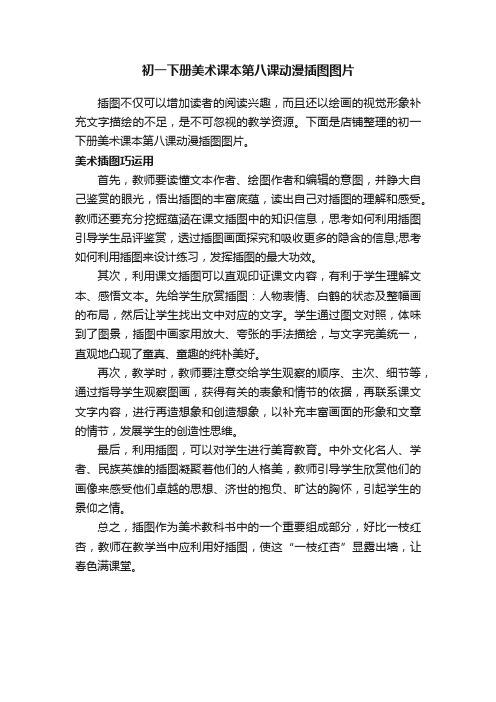 初一下册美术课本第八课动漫插图图片

插图不仅可以增加读者的阅读兴趣，而且还以绘画的视觉形象补充文字描绘的不足，是不可忽视的教学资源。下面是店铺整理的初一下册美术课本第八课动漫插图图片。

美术插图巧运用

首先，教师要读懂文本作者、绘图作者和编辑的意图，并睁大自己鉴赏的眼光，悟出插图的丰富底蕴，读出自己对插图的理解和感受。教师还要充分挖掘蕴涵在课文插图中的知识信息，思考如何利用插图引导学生品评鉴赏，透过插图画面探究和吸收更多的隐含的信息;思考如何利用插图来设计练习，发挥插图的最大功效。

其次，利用课文插图可以直观印证课文内容，有利于学生理解文本、感悟文本。先给学生欣赏插图：人物表情、白鹤的状态及整幅画的布局，然后让学生找出文中对应的文字。学生通过图文对照，体味到了图景，插图中画家用放大、夸张的手法描绘，与文字完美统一，直观地凸现了童真、童趣的纯朴美好。

再次，教学时，教师要注意交给学生观察的顺序、主次、细节等，通过指导学生观察图画，获得有关的表象和情节的依据，再联系课文文字内容，进行再造想象和创造想象，以补充丰富画面的形象和文章的情节，发展学生的创造性思维。

最后，利用插图，可以对学生进行美育教育。中外文化名人、学者、民族英雄的插图凝聚着他们的人格美，教师引导学生欣赏他们的画像来感受他们卓越的思想、济世的抱负、旷达的胸怀，引起学生的景仰之情。

总之，插图作为美术教科书中的一个重要组成部分，好比一枝红杏，教师在教学当中应利用好插图，使这“一枝红杏”显露出墙，让春色满课堂。